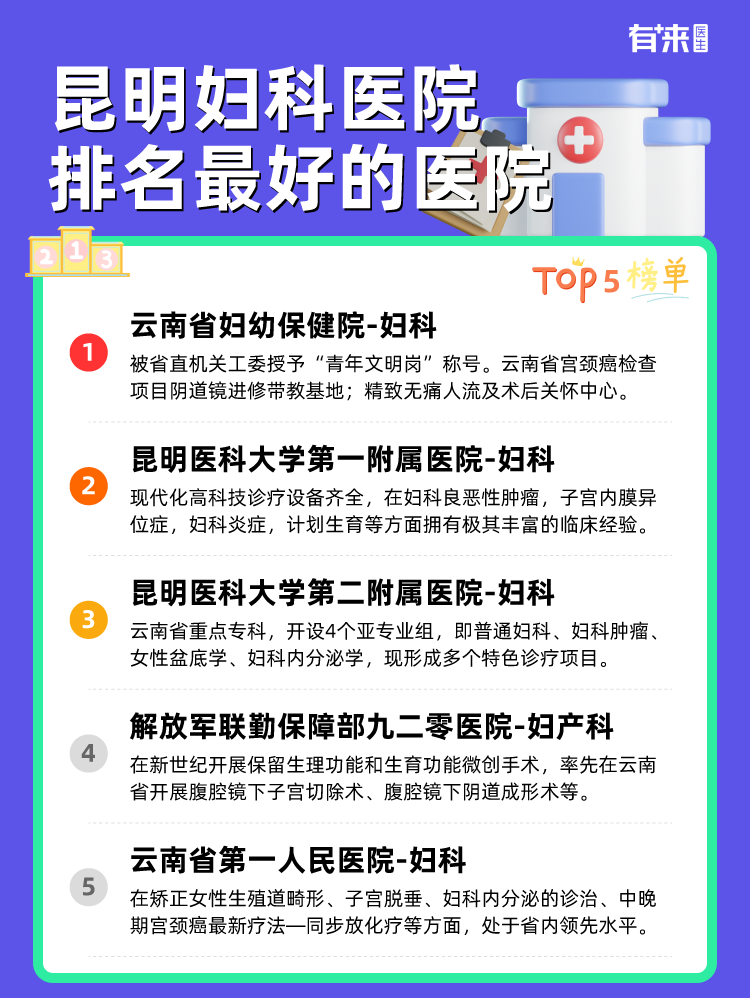 有来医生

昆明妇科医院
排名最好的医院

2 1 3

TOP5榜单

1
云南省妇幼保健院-妇科
被省直机关工委授予“青年文明岗”称号。云南省宫颈癌检查项目阴道镜进修带教基地；精致无痛人流及术后关怀中心。

2
昆明医科大学第一附属医院-妇科
现代化高科技诊疗设备齐全，在妇科良恶性肿瘤，子宫内膜异位症，妇科炎症，计划生育等方面拥有极其丰富的临床经验。

3
昆明医科大学第二附属医院-妇科
云南省重点专科，开设4个亚专业组，即普通妇科、妇科肿瘤、女性盆底学、妇科内分泌学，现形成多个特色诊疗项目。

4
解放军联勤保障部九二零医院-妇产科
在新世纪开展保留生理功能和生育功能微创手术，率先在云南省开展腹腔镜下子宫切除术、腹腔镜下阴道成形术等。

5
云南省第一人民医院-妇科
在矫正女性生殖道畸形、子宫脱垂、妇科内分泌的诊治、中晚期宫颈癌最新疗法—同步放化疗等方面，处于省内领先水平。